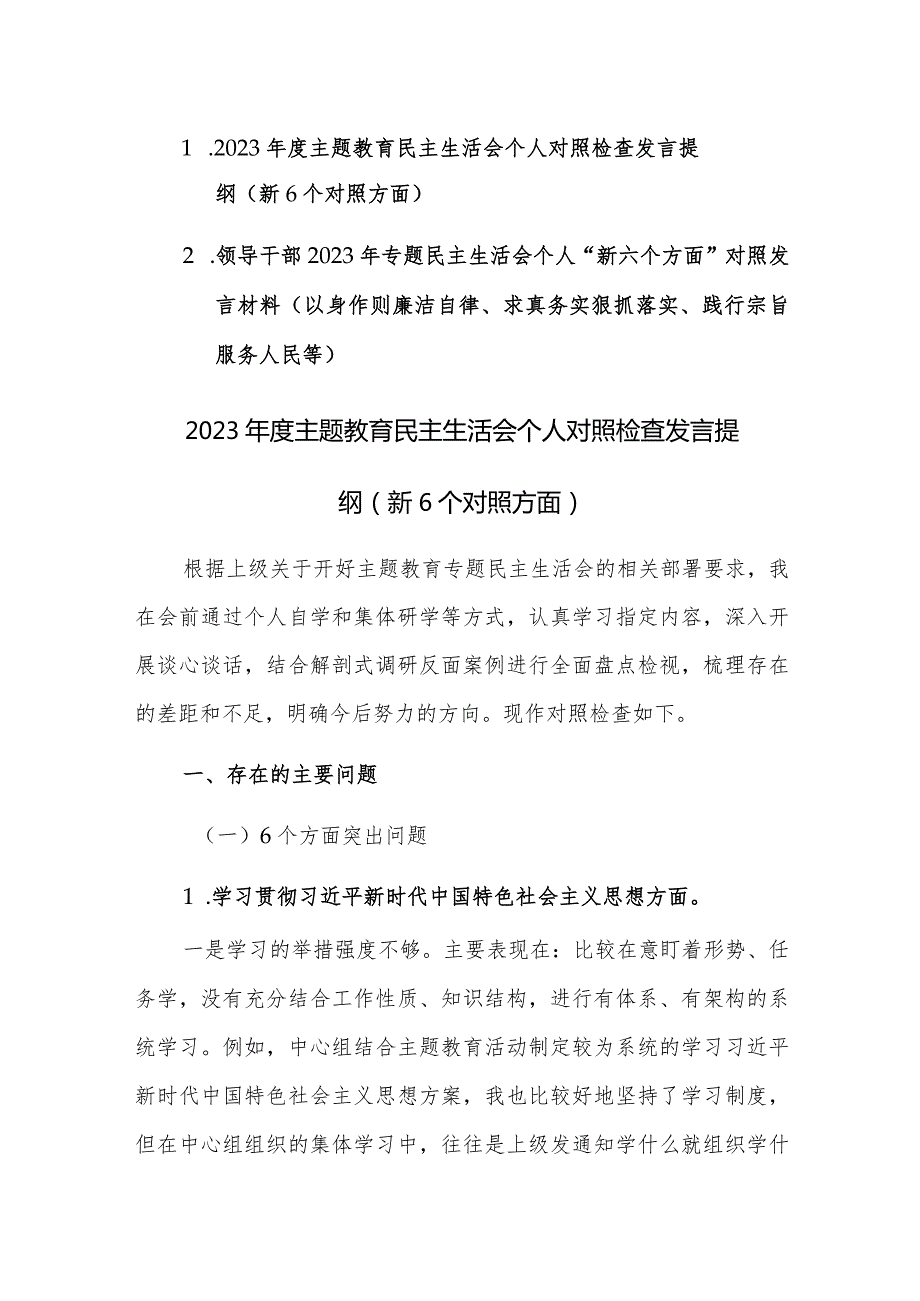 1 .2023年度主题教育民主生活会个人对照检查发言提纲（新6个对照方面）

2 .领导干部2023年专题民主生活会个人“新六个方面”对照发言材料（以身作则廉洁自律、求真务实狠抓落实、践行宗旨服务人民等）

2023年度主题教育民主生活会个人对照检查发言提纲（新6个对照方面）

根据上级关于开好主题教育专题民主生活会的相关部署要求，我在会前通过个人自学和集体研学等方式，认真学习指定内容，深入开展谈心谈话，结合解剖式调研反面案例进行全面盘点检视，梳理存在的差距和不足，明确今后努力的方向。现作对照检查如下。

一、存在的主要问题

（一）6个方面突出问题

1 .学习贯彻习近平新时代中国特色社会主义思想方面。

一是学习的举措强度不够。主要表现在：比较在意盯着形势、任务学，没有充分结合工作性质、知识结构，进行有体系、有架构的系统学习。例如，中心组结合主题教育活动制定较为系统的学习习近平新时代中国特色社会主义思想方案，我也比较好地坚持了学习制度，但在中心组组织的集体学习中，往往是上级发通知学什么就组织学什